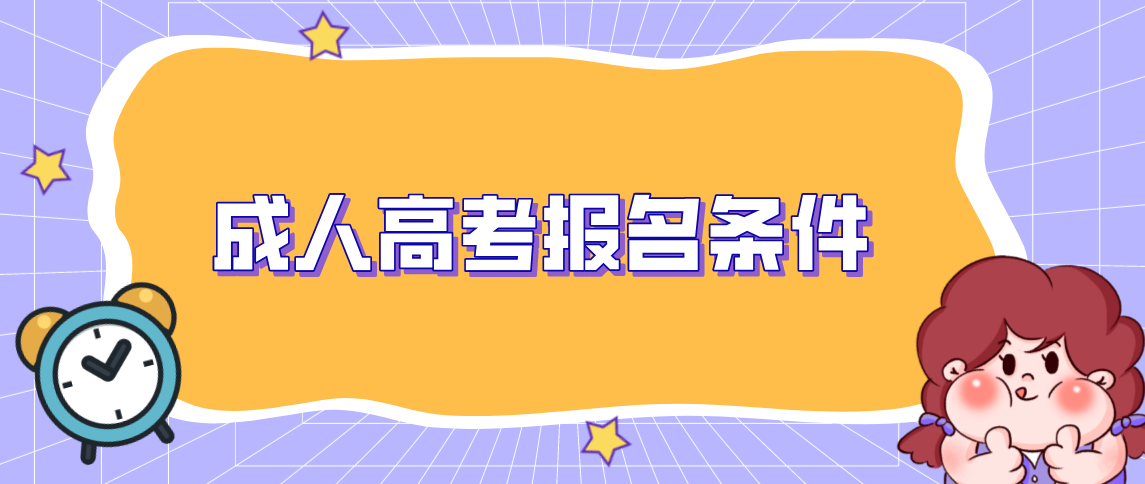 成人高考报名条件